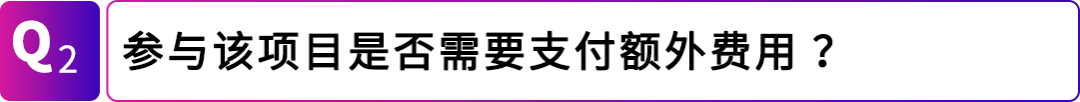 Q2 参与该项目是否需要支付额外费用？